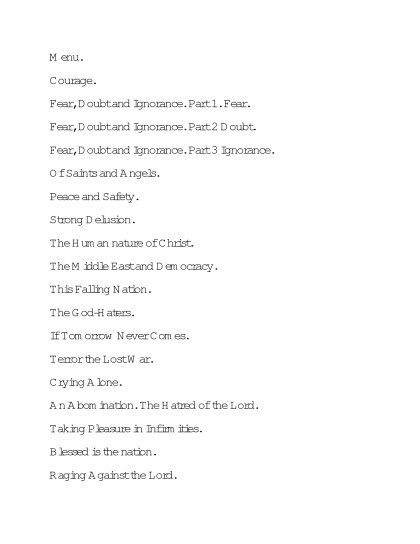 Menu.

Courage.

Fear, Doubt and Ignorance. Part 1. Fear.

Fear, Doubt and Ignorance. Part 2 Doubt.

Fear, Doubt and Ignorance. Part 3 Ignorance.

Of Saints and Angels.

Peace and Safety.

Strong Delusion.

The Human nature of Christ.

The Middle East and Democracy.

This Falling Nation.

The God-Haters.

If Tomorrow Never Comes.

Terror the Lost War.

Crying Alone.

An Abomination. The Hatred of the Lord.

Taking Pleasure in Infirmities.

Blessed is the nation.

Raging Against the Lord.